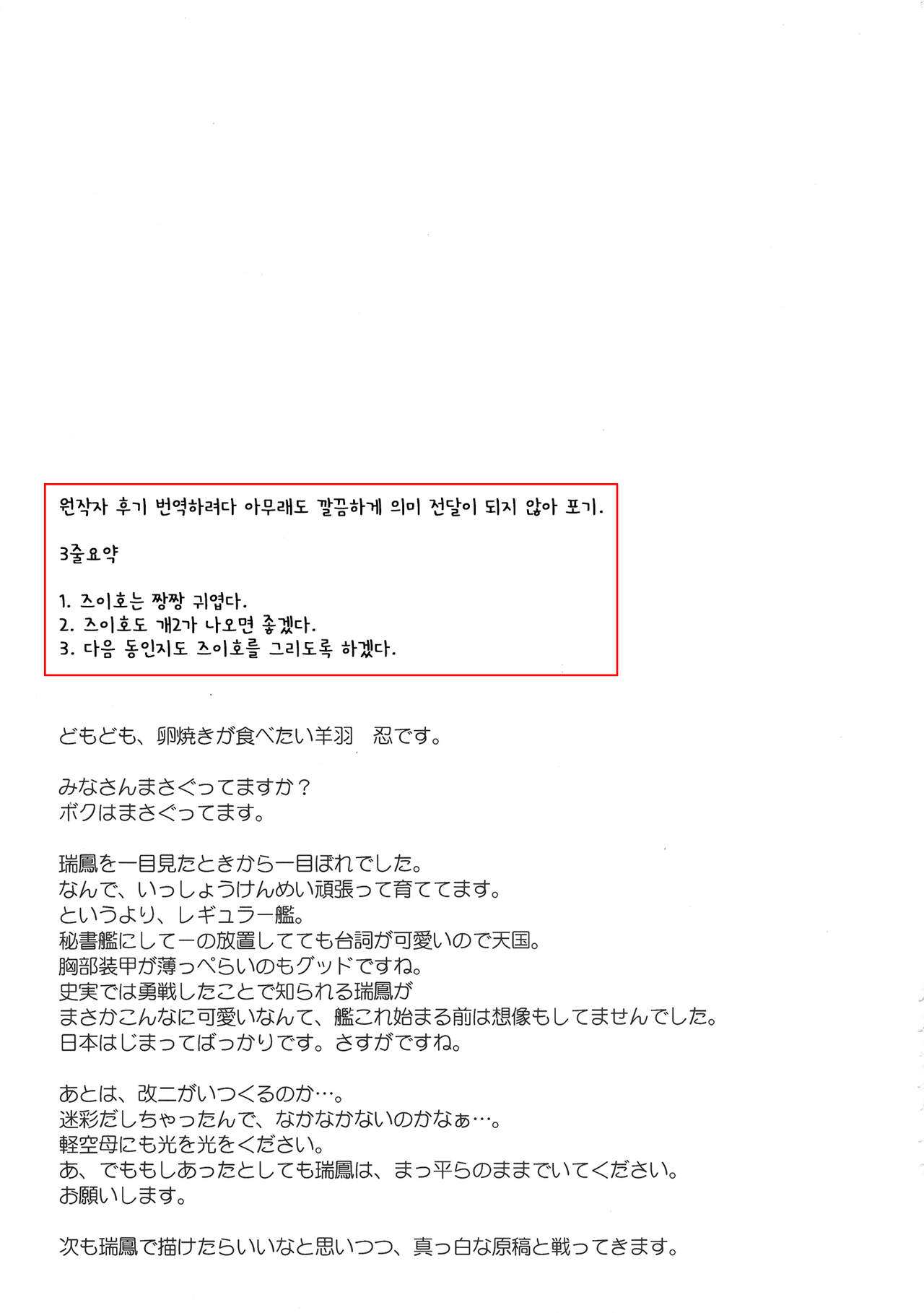 원작자 후기 번역하려다 아무래도 깔끔하게 의미 전달이 되지 않아 포기.

3줄요약

1. 즈이호는 짱짱 귀엽다.
2. 즈이호도 개2가 나오면 좋겠다.
3. 다음 동인지도 즈이호를 그리도록 하겠다.

どもども、卵焼きが食べたい羊羽　忍です。

みなさんまさぐってますか？
ボクはまさぐってます。

瑞鳳を一目見たときから一目ぼれでした。
なんで、いっしょうけんめい頑張って育ててます。
というより、レギュラー艦。
秘書艦にしてーの放置してても台詞が可愛いので天国。
胸部装甲が薄っぺらいのもグッドですね。
史実では勇戦したことで知られる瑞鳳が
まさかこんなに可愛いなんて、艦これ始まる前は想像もしてませんでした。
日本はじまってばっかりです。さすがですね。

あとは、改二がいつくるのか…。
迷彩だしちゃったんで、なかなかないのかなぁ…。
軽空母にも光を光をください。
あ、でももしあったとしても瑞鳳は、まっ平らのままでいてください。
お願いします。

次も瑞鳳で描けたらいいなと思いつつ、真っ白な原稿と戦ってきます。